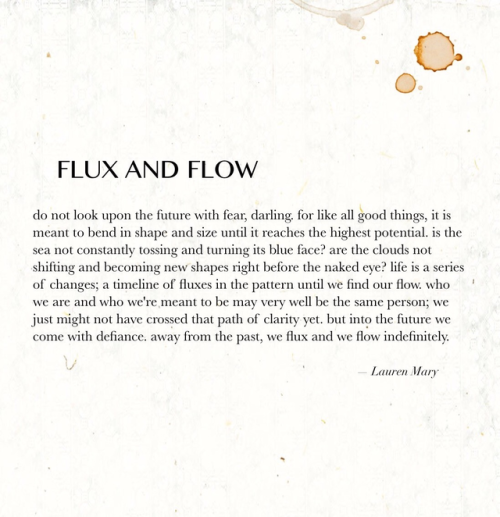 FLUX AND FLOW

do not look upon the future with fear, darling. for like all good things, it is meant to bend in shape and size until it reaches the highest potential. is the sea not constantly tossing and turning its blue face? are the clouds not shifting and becoming new shapes right before the naked eye? life is a series of changes; a timeline of fluxes in the pattern until we find our flow. who we are and who we're meant to be may very well be the same person; we just might not have crossed that path of clarity yet. but into the future we come with defiance. away from the past, we flux and we flow indefinitely.

— Lauren Mary